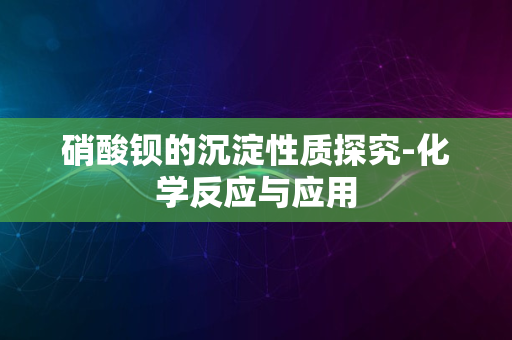 硝酸钡的沉淀性质探究-化学反应与应用